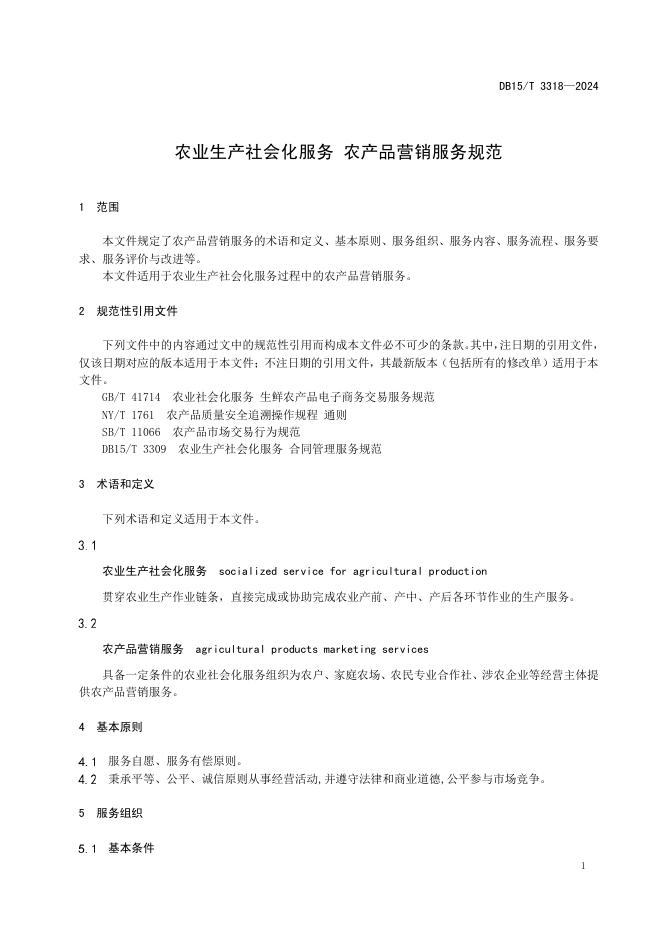 DB15/T 3318—2024

农业生产社会化服务 农产品营销服务规范

1 范围

本文件规定了农产品营销服务的术语和定义、基本原则、服务组织、服务内容、服务流程、服务要求、服务评价与改进等。

本文件适用于农业生产社会化服务过程中的农产品营销服务。

2 规范性引用文件

下列文件中的内容通过文中的规范性引用而构成本文件必不可少的条款。其中，注日期的引用文件，仅该日期对应的版本适用于本文件；不注日期的引用文件，其最新版本（包括所有的修改单）适用于本文件。

GB/T 41714 农业社会化服务 生鲜农产品电子商务交易服务规范
NY/T 1761 农产品质量安全追溯操作规程 通则
SB/T 11066 农产品市场交易行为规范
DB15/T 3309 农业生产社会化服务 合同管理服务规范

3 术语和定义

下列术语和定义适用于本文件。

3.1

农业生产社会化服务 socialized service for agricultural production

贯穿农业生产作业链条，直接完成或协助完成农业产前、产中、产后各环节作业的生产服务。

3.2

农产品营销服务 agricultural products marketing services

具备一定条件的农业社会化服务组织为农户、家庭农场、农民专业合作社、涉农企业等经营主体提供农产品营销服务。

4 基本原则

4.1 服务自愿、服务有偿原则。

4.2 秉承平等、公平、诚信原则从事经营活动,并遵守法律和商业道德,公平参与市场竞争。

5 服务组织

5.1 基本条件

1